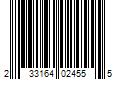 2 33164 02455 5